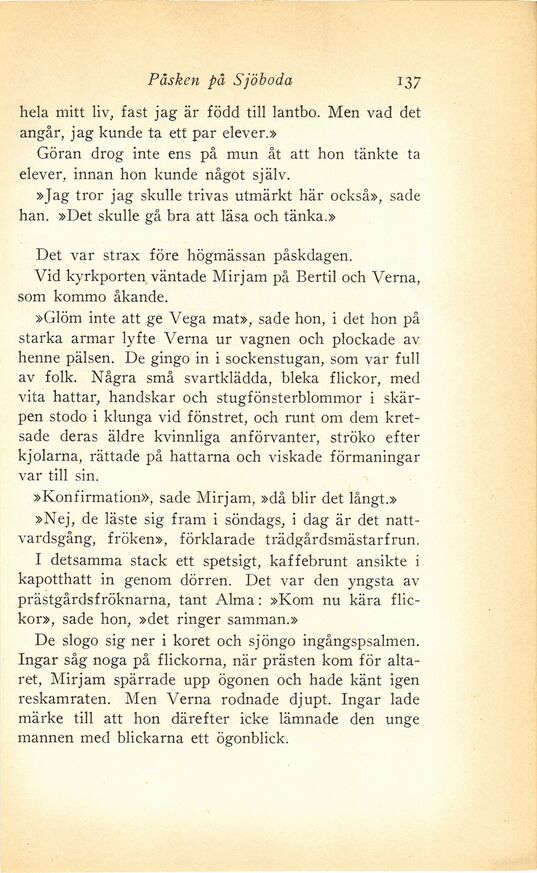 Påsken på Sjöboda 137

hela mitt liv, fast jag är född till lantbo. Men vad det angår, jag kunde ta ett par elever.»

Göran drog inte ens på mun åt att hon tänkte ta elever, innan hon kunde något själv.

»Jag tror jag skulle trivas utmärkt här också», sade han. »Det skulle gå bra att läsa och tänka.»

Det var strax före högmässan påskdagen.

Vid kyrkporten väntade Mirjam på Bertil och Verna, som kommo åkande.

»Glöm inte att ge Vega mat», sade hon, i det hon på starka armar lyfte Verna ur vagnen och plockade av henne pälsen. De gingo in i sockenstugan, som var full av folk. Några små svartklädda, bleka flickor, med vita hattar, handskar och stugfönsterblommor i skärpen stodo i klunga vid fönstret, och runt om dem kretsade deras äldre kvinnliga anförvanter, ströko efter kjolarna, rättade på hattarna och viskade förmaningar var till sin.

»Konfirmation», sade Mirjam, »då blir det långt.»

»Nej, de läste sig fram i söndags, i dag är det nattvardsgång, fröken», förklarade trädgårdsmästarfrun.

I detsamma stack ett spetsigt, kaffebrunt ansikte i kapotthatt in genom dörren. Det var den yngsta av prästgårdsfröknarna, tant Alma: »Kom nu kära flickor», sade hon, »det ringer samman.»

De slogo sig ner i koret och sjöngo ingångspsalmen. Ingar såg noga på flickorna, när prästen kom för altaret, Mirjam spärrade upp ögonen och hade känt igen reskamraten. Men Verna rodnade djupt. Ingar lade märke till att hon därefter icke lämnade den unge mannen med blickarna ett ögonblick.